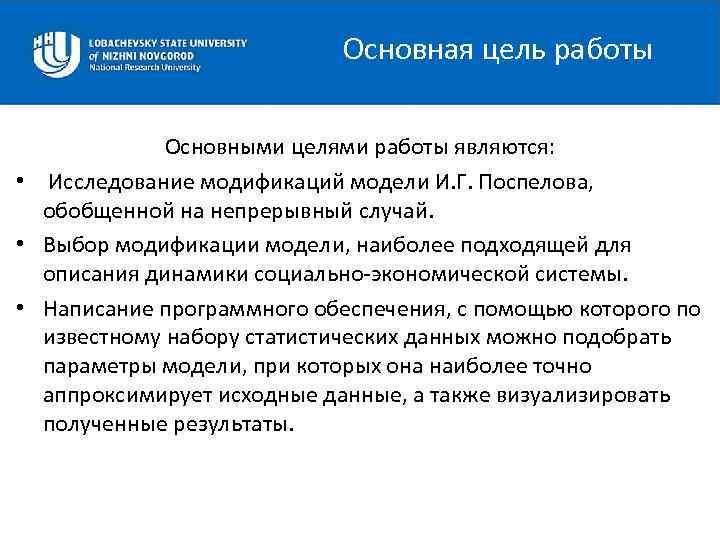 LOBACHEVSKY STATE UNIVERSITY of NIZHNI NOVGOROD National Research University

Основная цель работы

Основными целями работы являются:

• Исследование модификаций модели И.Г. Поспелова, обобщенной на непрерывный случай.

• Выбор модификации модели, наиболее подходящей для описания динамики социально-экономической системы.

• Написание программного обеспечения, с помощью которого по известному набору статистических данных можно подобрать параметры модели, при которых она наиболее точно аппроксимирует исходные данные, а также визуализировать полученные результаты.